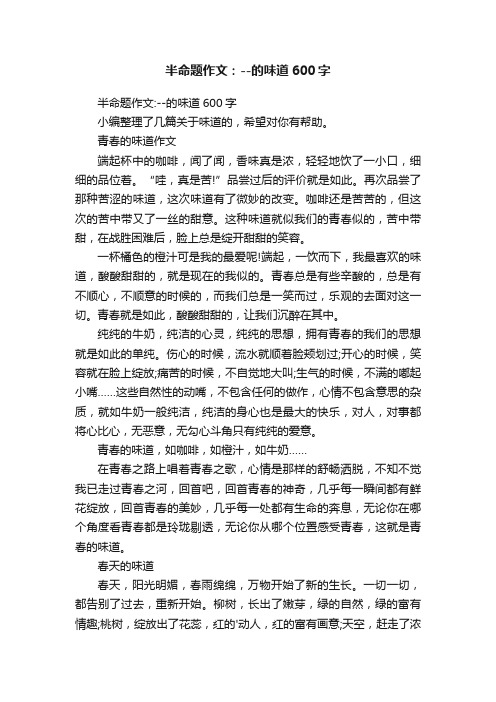 半命题作文：--的味道600字

半命题作文:--的味道600字

小编整理了几篇关于味道的，希望对你有帮助。

青春的味道作文

端起杯中的咖啡，闻了闻，香味真是浓，轻轻地饮了一小口，细细的品位着。“哇，真是苦!”品尝过后的评价就是如此。再次品尝了那种苦涩的味道，这次味道有了微妙的改变。咖啡还是苦苦的，但这次的苦中带又了一丝的甜意。这种味道就似我们的青春似的，苦中带甜，在战胜困难后，脸上总是绽开甜甜的笑容。

一杯橘色的橙汁可是我的最爱呢!端起，一饮而下，我最喜欢的味道，酸酸甜甜的，就是现在的我似的。青春总是有些辛酸的，总是有不顺心，不顺意的时候的，而我们总是一笑而过，乐观的去面对这一切。青春就是如此，酸酸甜甜的，让我们沉醉在其中。

纯纯的牛奶，纯洁的心灵，纯纯的思想，拥有青春的我们的思想就是如此的单纯。伤心的时候，流水就顺着脸颊划过;开心的时候，笑容就在脸上绽放;痛苦的时候，不自觉地大叫;生气的时候，不满的嘟起小嘴……这些自然性的动嘴，不包含任何的做作，心情不包含意思的杂质，就如牛奶一般纯洁，纯洁的身心也是最大的快乐，对人，对事都将心比心，无恶意，无勾心斗角只有纯纯的爱意。

青春的味道，如咖啡，如橙汁，如牛奶……

在青春之路上唱着青春之歌，心情是那样的舒畅洒脱，不知不觉我已走过青春之河，回首吧，回首青春的神奇，几乎每一瞬间都有鲜花绽放，回首青春的美妙，几乎每一处都有生命的奔息，无论你在哪个角度看青春都是玲珑剔透，无论你从哪个位置感受青春，这就是青春的味道。

春天的味道

春天，阳光明媚，春雨绵绵，万物开始了新的生长。一切一切，都告别了过去，重新开始。柳树，长出了嫩芽，绿的自然，绿的富有情趣;桃树，绽放出了花蕊，红的'动人，红的富有画意;天空，赶走了浓